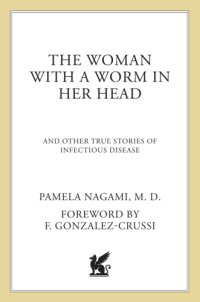 THE WOMAN WITH A WORM IN HER HEAD

AND OTHER TRUE STORIES OF INFECTIOUS DISEASE

PAMELA NAGAMI, M. D.

FOREWORD BY F. GONZALEZ-CRUSSI